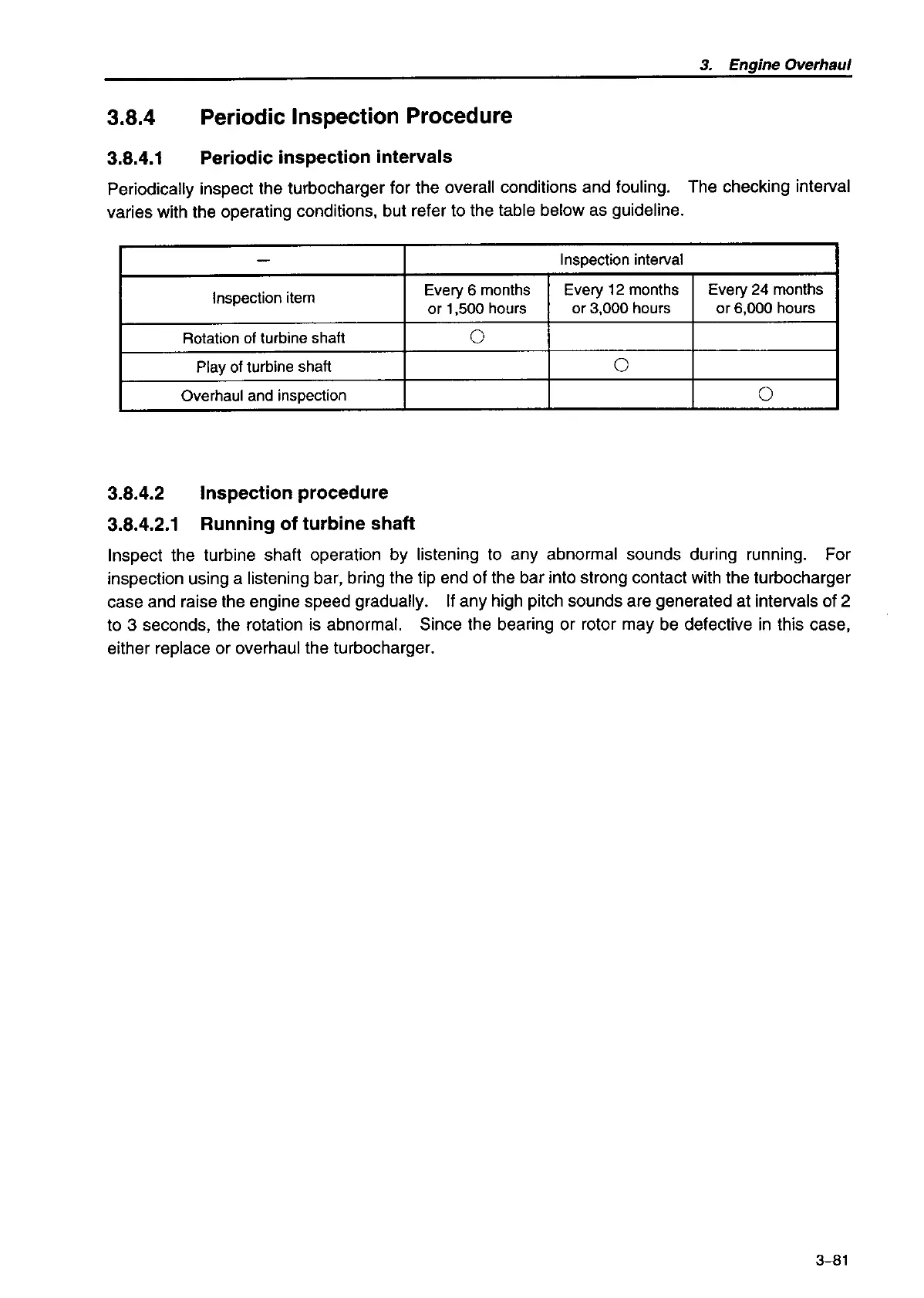 3. Engine Overhaul

3.8.4 Periodic Inspection Procedure

3.8.4.1 Periodic inspection intervals

Periodically inspect the turbocharger for the overall conditions and fouling. The checking interval varies with the operating conditions, but refer to the table below as guideline.

| — | Inspection interval | | |
|---|---|---|---|
| Inspection item | Every 6 months or 1,500 hours | Every 12 months or 3,000 hours | Every 24 months or 6,000 hours |
| Rotation of turbine shaft | ○ | | |
| Play of turbine shaft | | ○ | |
| Overhaul and inspection | | | ○ |

3.8.4.2 Inspection procedure

3.8.4.2.1 Running of turbine shaft

Inspect the turbine shaft operation by listening to any abnormal sounds during running. For inspection using a listening bar, bring the tip end of the bar into strong contact with the turbocharger case and raise the engine speed gradually. If any high pitch sounds are generated at intervals of 2 to 3 seconds, the rotation is abnormal. Since the bearing or rotor may be defective in this case, either replace or overhaul the turbocharger.

3-81